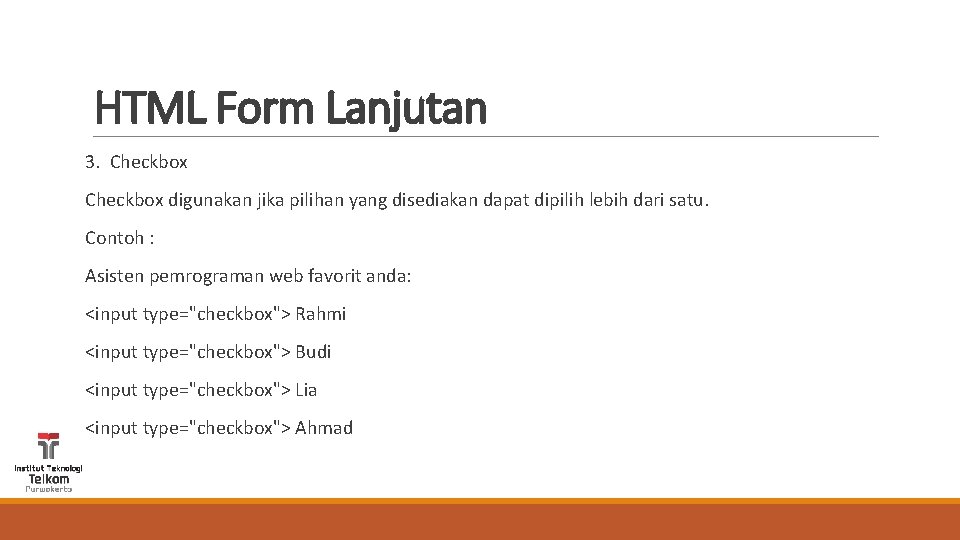 HTML Form Lanjutan

3. Checkbox

Checkbox digunakan jika pilihan yang disediakan dapat dipilih lebih dari satu.

Contoh :

Asisten pemrograman web favorit anda:

<input type="checkbox"> Rahmi

<input type="checkbox"> Budi

<input type="checkbox"> Lia

<input type="checkbox"> Ahmad

Institut Teknologi
Telkom
Purwokerto